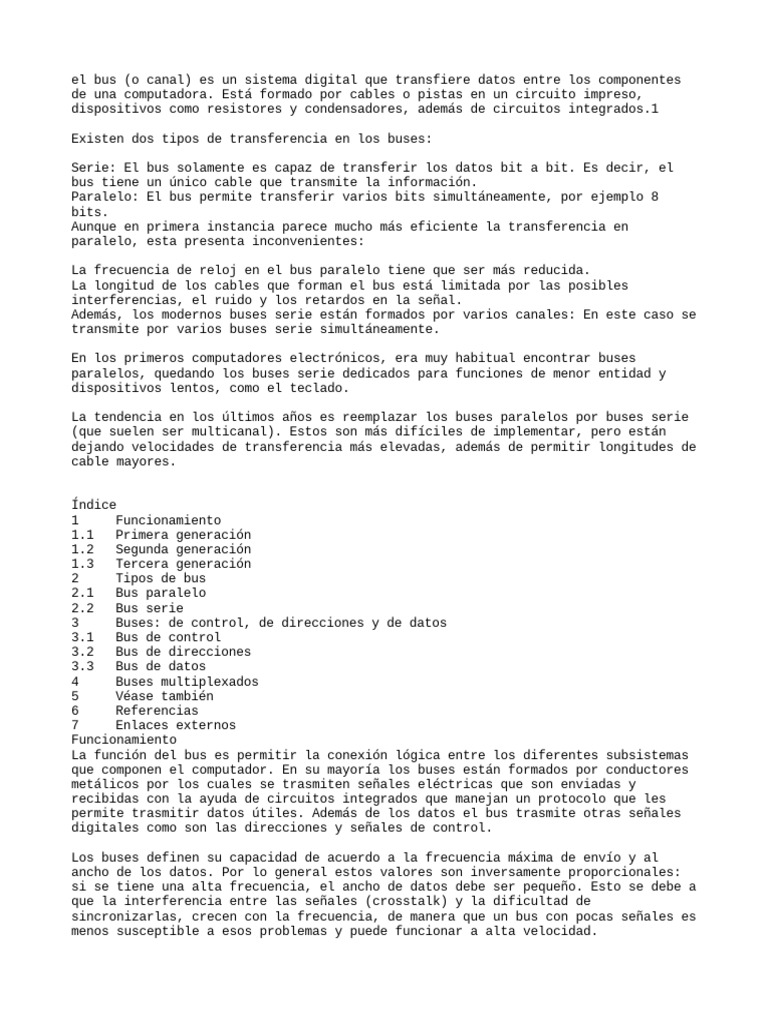 el bus (o canal) es un sistema digital que transfiere datos entre los componentes de una computadora. Está formado por cables o pistas en un circuito impreso, dispositivos como resistores y condensadores, además de circuitos integrados.1

Existen dos tipos de transferencia en los buses:

Serie: El bus solamente es capaz de transferir los datos bit a bit. Es decir, el bus tiene un único cable que transmite la información.
Paralelo: El bus permite transferir varios bits simultáneamente, por ejemplo 8 bits.
Aunque en primera instancia parece mucho más eficiente la transferencia en paralelo, esta presenta inconvenientes:

La frecuencia de reloj en el bus paralelo tiene que ser más reducida.
La longitud de los cables que forman el bus está limitada por las posibles interferencias, el ruido y los retardos en la señal.
Además, los modernos buses serie están formados por varios canales: En este caso se transmite por varios buses serie simultáneamente.

En los primeros computadores electrónicos, era muy habitual encontrar buses paralelos, quedando los buses serie dedicados para funciones de menor entidad y dispositivos lentos, como el teclado.

La tendencia en los últimos años es reemplazar los buses paralelos por buses serie (que suelen ser multicanal). Estos son más difíciles de implementar, pero están dejando velocidades de transferencia más elevadas, además de permitir longitudes de cable mayores.

Índice
1 Funcionamiento
1.1 Primera generación
1.2 Segunda generación
1.3 Tercera generación
2 Tipos de bus
2.1 Bus paralelo
2.2 Bus serie
3 Buses: de control, de direcciones y de datos
3.1 Bus de control
3.2 Bus de direcciones
3.3 Bus de datos
4 Buses multiplexados
5 Véase también
6 Referencias
7 Enlaces externos
Funcionamiento
La función del bus es permitir la conexión lógica entre los diferentes subsistemas que componen el computador. En su mayoría los buses están formados por conductores metálicos por los cuales se trasmiten señales eléctricas que son enviadas y recibidas con la ayuda de circuitos integrados que manejan un protocolo que les permite trasmitir datos útiles. Además de los datos el bus trasmite otras señales digitales como son las direcciones y señales de control.

Los buses definen su capacidad de acuerdo a la frecuencia máxima de envío y al ancho de los datos. Por lo general estos valores son inversamente proporcionales: si se tiene una alta frecuencia, el ancho de datos debe ser pequeño. Esto se debe a que la interferencia entre las señales (crosstalk) y la dificultad de sincronizarlas, crecen con la frecuencia, de manera que un bus con pocas señales es menos susceptible a esos problemas y puede funcionar a alta velocidad.